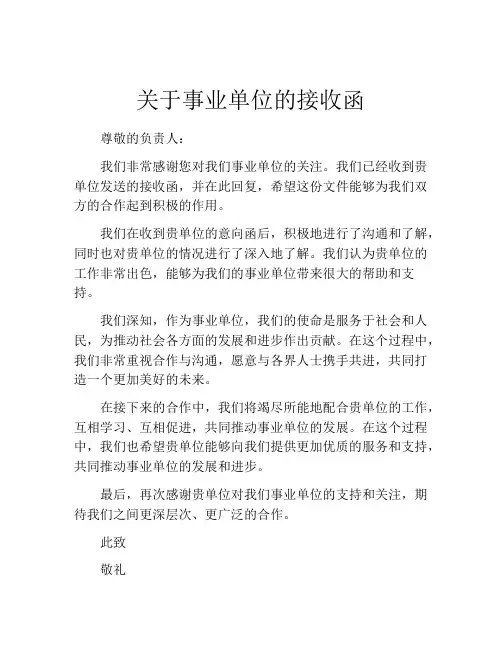 关于事业单位的接收函

尊敬的负责人：

我们非常感谢您对我们事业单位的关注。我们已经收到贵单位发送的接收函，并在此回复，希望这份文件能够为我们双方的合作起到积极的作用。

我们在收到贵单位的意向函后，积极地进行了沟通和了解，同时也对贵单位的情况进行了深入地了解。我们认为贵单位的工作非常出色，能够为我们的事业单位带来很大的帮助和支持。

我们深知，作为事业单位，我们的使命是服务于社会和人民，为推动社会各方面的发展和进步作出贡献。在这个过程中，我们非常重视合作与沟通，愿意与各界人士携手共进，共同打造一个更加美好的未来。

在接下来的合作中，我们将竭尽所能地配合贵单位的工作，互相学习、互相促进，共同推动事业单位的发展。在这个过程中，我们也希望贵单位能够向我们提供更加优质的服务和支持，共同推动事业单位的发展和进步。

最后，再次感谢贵单位对我们事业单位的支持和关注，期待我们之间更深层次、更广泛的合作。

此致

敬礼